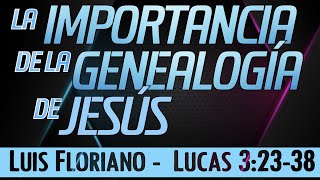 LA IMPORTANCIA DE LA GENEALOGÍA DE JESÚS

LUIS FLORIANO - LUCAS 3:23-38